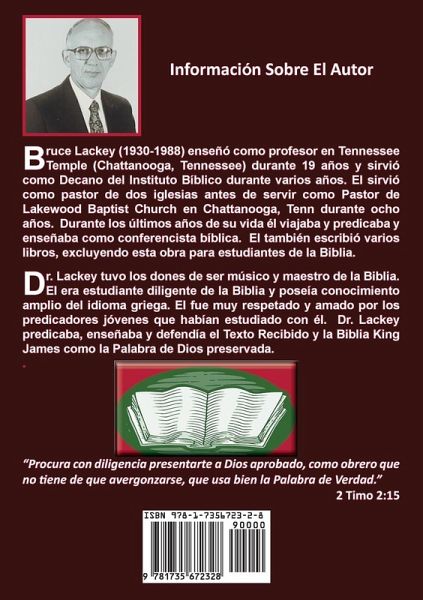 Información Sobre El Autor

Bruce Lackey (1930-1988) enseñó como profesor en Tennessee Temple (Chattanooga, Tennessee) durante 19 años y sirvió como Decano del Instituto Bíblico durante varios años. El sirvió como pastor de dos iglesias antes de servir como Pastor de Lakewood Baptist Church en Chattanooga, Tenn durante ocho años. Durante los últimos años de su vida él viajaba y predicaba y enseñaba como conferencista bíblica. El también escribió varios libros, excluyendo esta obra para estudiantes de la Biblia.

Dr. Lackey tuvo los dones de ser músico y maestro de la Biblia. El era estudiante diligente de la Biblia y poseía conocimiento amplio del idioma griega. El fue muy respetado y amado por los predicadores jóvenes que habían estudiado con él. Dr. Lackey predicaba, enseñaba y defendía el Texto Recibido y la Biblia King James como la Palabra de Dios preservada.

"Procura con diligencia presentarte a Dios aprobado, como obrero que no tiene de que avergonzarse, que usa bien la Palabra de Verdad."
2 Timo 2:15

ISBN 978-1-7356723-2-8
90000
9 781735 672328